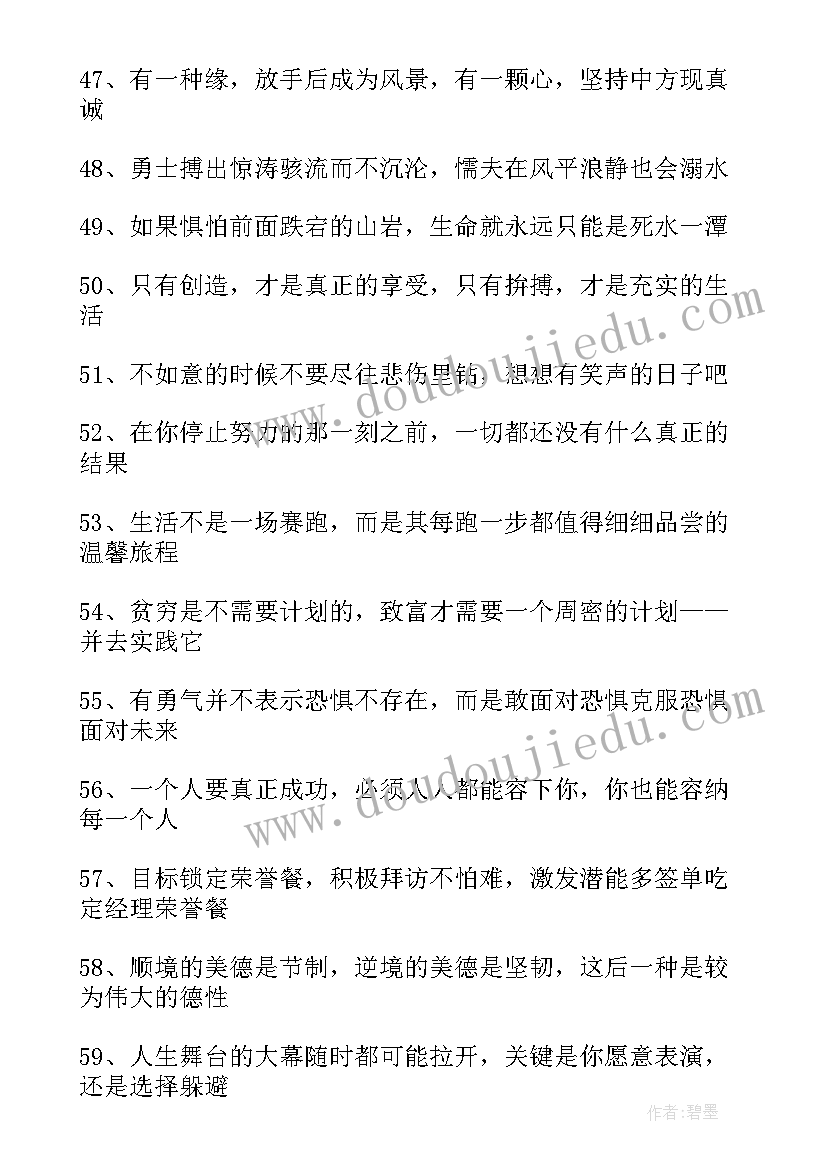 47、有一种缘，放手后成为风景，有一颗心，坚持中方现真诚

48、勇士搏出惊涛骇流而不沉沦，懦夫在风平浪静也会溺水

49、如果惧怕前面跌宕的山岩，生命就永远只能是死水一潭

50、只有创造，才是真正的享受，只有拚搏，才是充实的生活

51、不如意的时候不要尽往悲伤里钻，想想有笑声的日子吧

52、在你停止努力的那一刻之前，一切都还没有什么真正的结果

53、生活不是一场赛跑，而是其每跑一步都值得细细品尝的温馨旅程

54、贫穷是不需要计划的，致富才需要一个周密的计划——并去实践它

55、有勇气并不表示恐惧不存在，而是敢面对恐惧克服恐惧面对未来

56、一个人要真正成功，必须人人都能容下你，你也能容纳每一个人

57、目标锁定荣誉餐，积极拜访不怕难，激发潜能多签单吃定经理荣誉餐

58、顺境的美德是节制，逆境的美德是坚韧，这后一种是较为伟大的德性

59、人生舞台的大幕随时都可能拉开，关键是你愿意表演，还是选择躲避

www.doudoujiedu.com

www.doudoujiedu.com

作者：碧墨